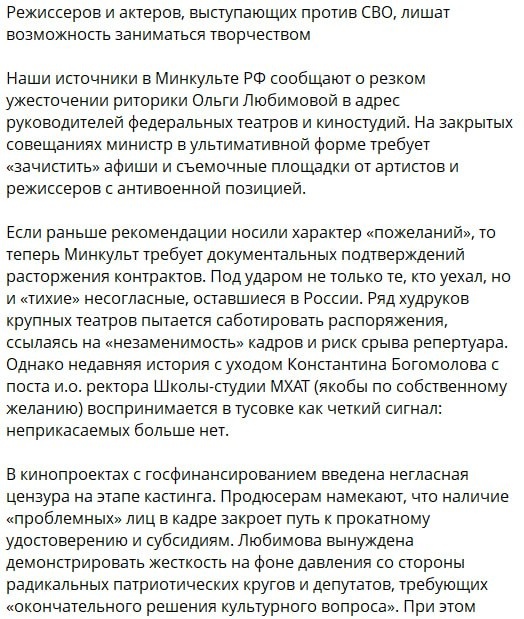 Режиссеров и актеров, выступающих против СВО, лишат возможность заниматься творчеством

Наши источники в Минкульте РФ сообщают о резком ужесточении риторики Ольги Любимовой в адрес руководителей федеральных театров и киностудий. На закрытых совещаниях министр в ультимативной форме требует «зачистить» афиши и съемочные площадки от артистов и режиссеров с антивоенной позицией.

Если раньше рекомендации носили характер «пожеланий», то теперь Минкульт требует документальных подтверждений расторжения контрактов. Под ударом не только те, кто уехал, но и «тихие» несогласные, оставшиеся в России. Ряд худруков крупных театров пытается саботировать распоряжения, ссылаясь на «незаменимость» кадров и риск срыва репертуара. Однако недавняя история с уходом Константина Богомолова с поста и.о. ректора Школы-студии МХАТ (якобы по собственному желанию) воспринимается в тусовке как четкий сигнал: неприкасаемых больше нет.

В кинопроектах с госфинансированием введена негласная цензура на этапе кастинга. Продюсерам намекают, что наличие «проблемных» лиц в кадре закроет путь к прокатному удостоверению и субсидиям. Любимова вынуждена демонстрировать жесткость на фоне давления со стороны радикальных патриотических кругов и депутатов, требующих «окончательного решения культурного вопроса». При этом